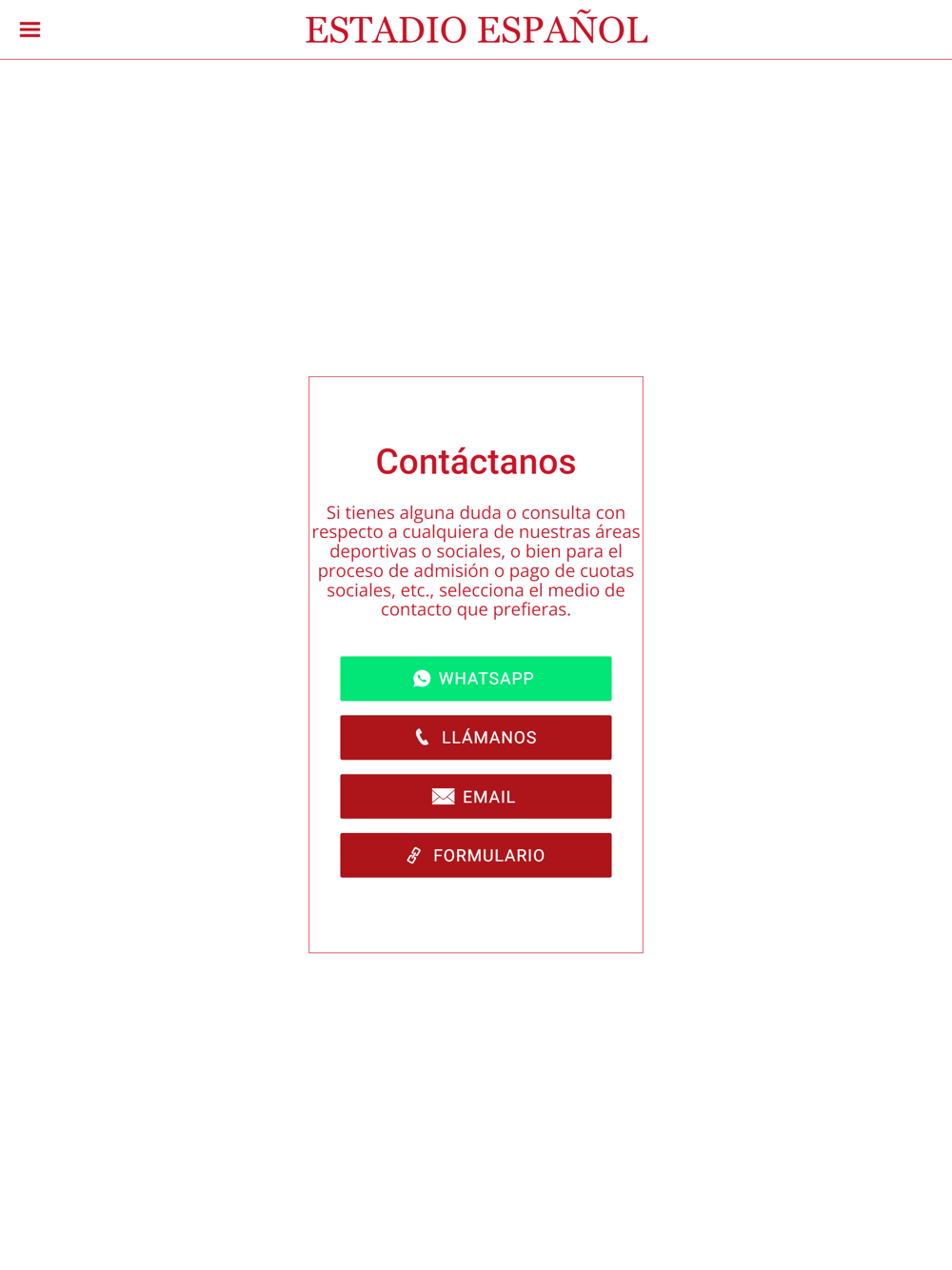 ESTADIO ESPAÑOL

Contáctanos

Si tienes alguna duda o consulta con respecto a cualquiera de nuestras áreas deportivas o sociales, o bien para el proceso de admisión o pago de cuotas sociales, etc., selecciona el medio de contacto que prefieras.

WHATSAPP

LLÁMANOS

EMAIL

FORMULARIO